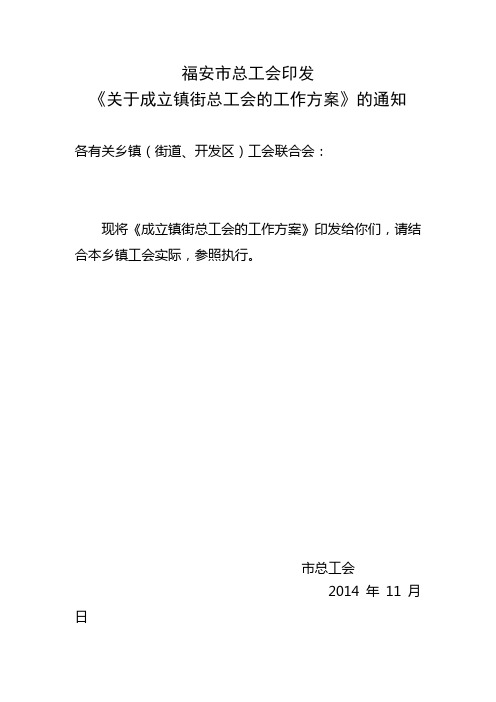 福安市总工会印发
《关于成立镇街总工会的工作方案》的通知

各有关乡镇（街道、开发区）工会联合会：

现将《成立镇街总工会的工作方案》印发给你们，请结合本乡镇工会实际，参照执行。

市总工会
2014 年 11 月
日